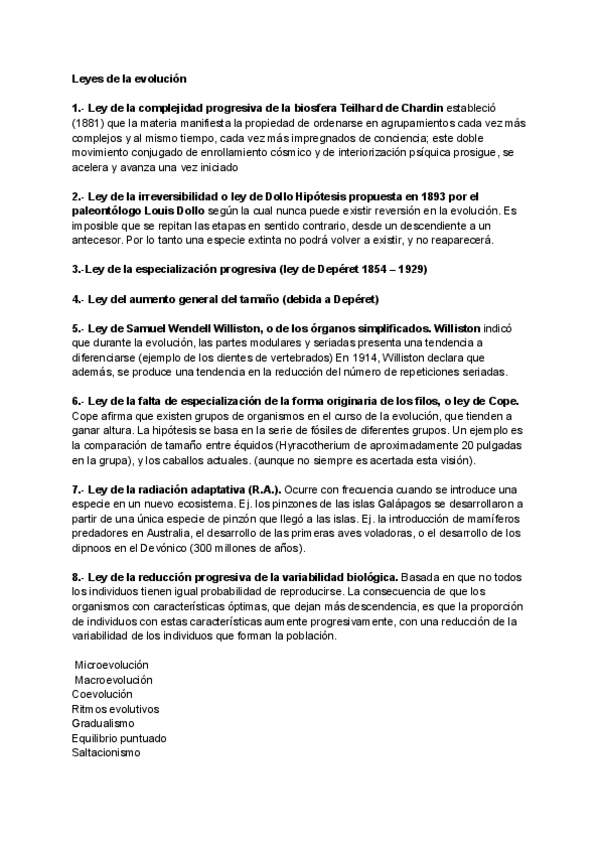 Leyes de la evolución

1.- Ley de la complejidad progresiva de la biosfera Teilhard de Chardin estableció (1881) que la materia manifiesta la propiedad de ordenarse en agrupamientos cada vez más complejos y al mismo tiempo, cada vez más impregnados de conciencia; este doble movimiento conjugado de enrollamiento cósmico y de interiorización psíquica prosigue, se acelera y avanza una vez iniciado

2.- Ley de la irreversibilidad o ley de Dollo Hipótesis propuesta en 1893 por el paleontólogo Louis Dollo según la cual nunca puede existir reversión en la evolución. Es imposible que se repitan las etapas en sentido contrario, desde un descendiente a un antecesor. Por lo tanto una especie extinta no podrá volver a existir, y no reaparecerá.

3.-Ley de la especialización progresiva (ley de Depéret 1854 – 1929)

4.- Ley del aumento general del tamaño (debida a Depéret)

5.- Ley de Samuel Wendell Williston, o de los órganos simplificados. Williston indicó que durante la evolución, las partes modulares y seriadas presenta una tendencia a diferenciarse (ejemplo de los dientes de vertebrados) En 1914, Williston declara que además, se produce una tendencia en la reducción del número de repeticiones seriadas.

6.- Ley de la falta de especialización de la forma originaria de los filos, o ley de Cope. Cope afirma que existen grupos de organismos en el curso de la evolución, que tienden a ganar altura. La hipótesis se basa en la serie de fósiles de diferentes grupos. Un ejemplo es la comparación de tamaño entre équidos (Hyracotherium de aproximadamente 20 pulgadas en la grupa), y los caballos actuales. (aunque no siempre es acertada esta visión).

7.- Ley de la radiación adaptativa (R.A.). Ocurre con frecuencia cuando se introduce una especie en un nuevo ecosistema. Ej. los pinzones de las islas Galápagos se desarrollaron a partir de una única especie de pinzón que llegó a las islas. Ej. la introducción de mamíferos predadores en Australia, el desarrollo de las primeras aves voladoras, o el desarrollo de los dipnoos en el Devónico (300 millones de años).

8.- Ley de la reducción progresiva de la variabilidad biológica. Basada en que no todos los individuos tienen igual probabilidad de reproducirse. La consecuencia de que los organismos con características óptimas, que dejan más descendencia, es que la proporción de individuos con estas características aumente progresivamente, con una reducción de la variabilidad de los individuos que forman la población.

Microevolución
Macroevolución
Coevolución
Ritmos evolutivos
Gradualismo
Equilibrio puntuado
Saltacionismo